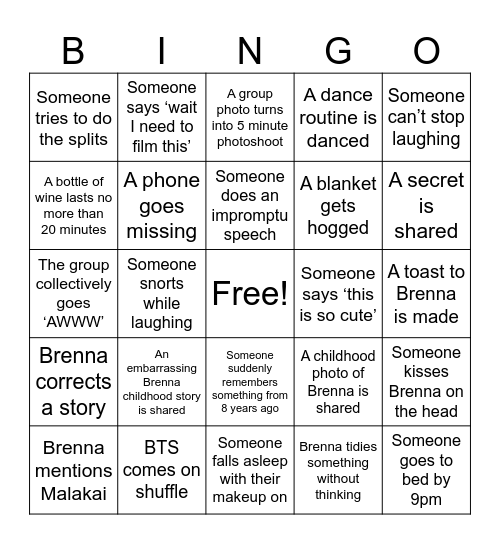 | B | I | N | G | O |
|---|---|---|---|---|
| Someone tries to do the splits | Someone says ‘wait I need to film this’ | A group photo turns into 5 minute photoshoot | A dance routine is danced | Someone can’t stop laughing |
| A bottle of wine lasts no more than 20 minutes | A phone goes missing | Someone does an impromptu speech | A blanket gets hogged | A secret is shared |
| The group collectively goes ‘AWWW’ | Someone snorts while laughing | Free! | Someone says ‘this is so cute’ | A toast to Brenna is made |
| Brenna corrects a story | An embarrassing Brenna childhood story is shared | Someone suddenly remembers something from 8 years ago | A childhood photo of Brenna is shared | Someone kisses Brenna on the head |
| Brenna mentions Malakai | BTS comes on shuffle | Someone falls asleep with their makeup on | Brenna tidies something without thinking | Someone goes to bed by 9pm |